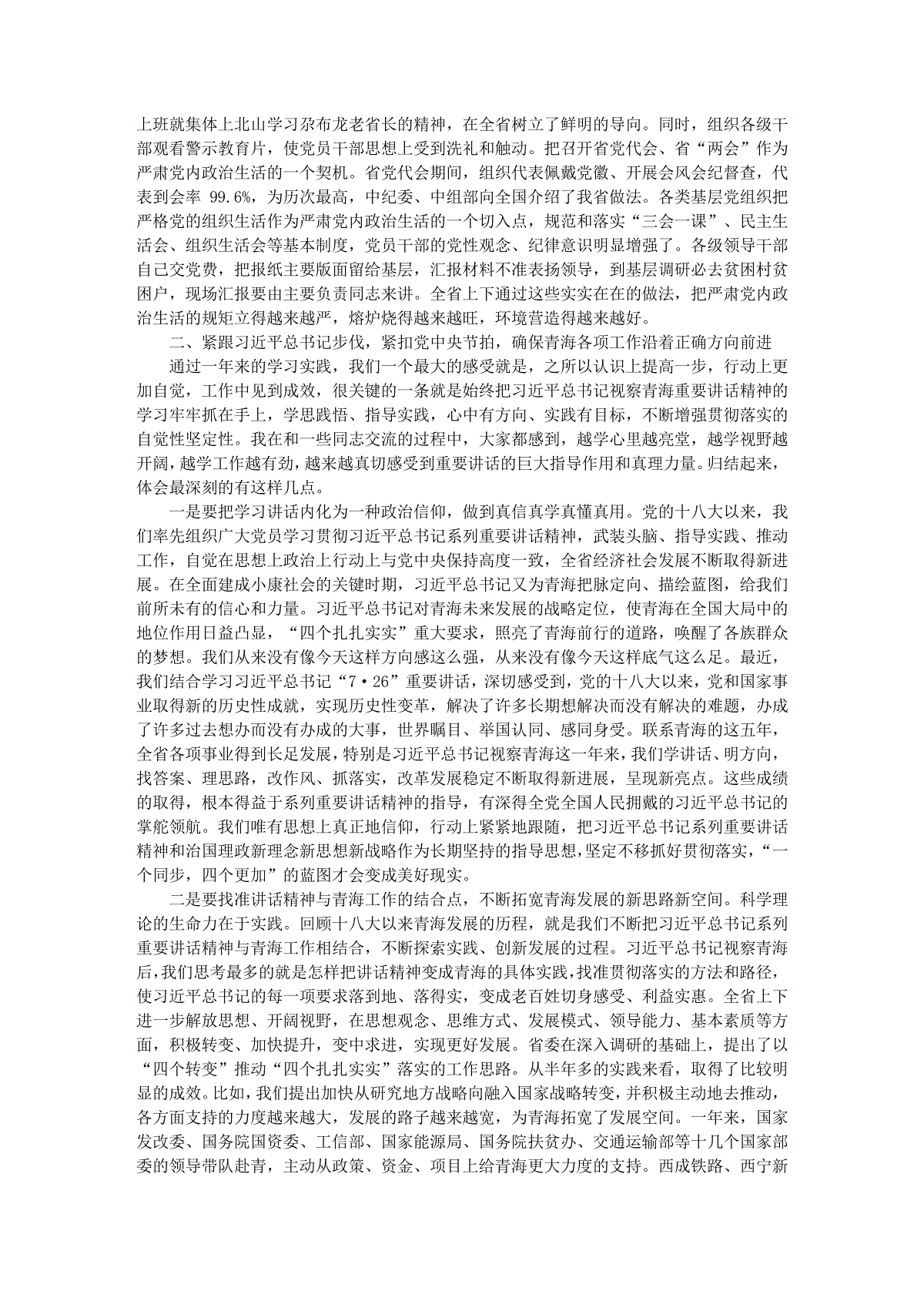 上班就集体上北山学习尕布龙老省长的精神，在全省树立了鲜明的导向。同时，组织各级干部观看警示教育片，使党员干部思想上受到洗礼和触动。把召开省党代会、省“两会”作为严肃党内政治生活的一个契机。省党代会期间，组织代表佩戴党徽、开展会风会纪督查，代表到会率 99.6%，为历次最高，中纪委、中组部向全国介绍了我省做法。各类基层党组织把严格党的组织生活作为严肃党内政治生活的一个切入点，规范和落实“三会一课”、民主生活会、组织生活会等基本制度，党员干部的党性观念、纪律意识明显增强了。各级领导干部自己交党费，把报纸主要版面留给基层，汇报材料不准表扬领导，到基层调研必去贫困村贫困户，现场汇报要由主要负责同志来讲。全省上下通过这些实实在在的做法，把严肃党内政治生活的规矩立得越来越严，熔炉烧得越来越旺，环境营造得越来越好。

二、紧跟习近平总书记步伐，紧扣党中央节拍，确保青海各项工作沿着正确方向前进

通过一年来的学习实践，我们一个最大的感受就是，之所以认识上提高一步，行动上更加自觉，工作中见到成效，很关键的一条就是始终把习近平总书记视察青海重要讲话精神的学习牢牢抓在手上，学思践悟、指导实践，心中有方向、实践有目标，不断增强贯彻落实的自觉性坚定性。我在和一些同志交流的过程中，大家都感到，越学心里越亮堂，越学视野越开阔，越学工作越有劲，越来越真切感受到重要讲话的巨大指导作用和真理力量。归结起来，体会最深刻的有这样几点。

一是要把学习讲话内化为一种政治信仰，做到真信真学真懂真用。党的十八大以来，我们率先组织广大党员学习贯彻习近平总书记系列重要讲话精神，武装头脑、指导实践、推动工作，自觉在思想上政治上行动上与党中央保持高度一致，全省经济社会发展不断取得新进展。在全面建成小康社会的关键时期，习近平总书记又为青海把脉定向、描绘蓝图，给我们前所未有的信心和力量。习近平总书记对青海未来发展的战略定位，使青海在全国大局中的地位作用日益凸显，“四个扎扎实实”重大要求，照亮了青海前行的道路，唤醒了各族群众的梦想。我们从来没有像今天这样方向感这么强，从来没有像今天这样底气这么足。最近，我们结合学习习近平总书记“7·26”重要讲话，深切感受到，党的十八大以来，党和国家事业取得新的历史性成就，实现历史性变革，解决了许多长期想解决而没有解决的难题，办成了许多过去想办而没有办成的大事，世界瞩目、举国认同、感同身受。联系青海的这五年，全省各项事业得到长足发展，特别是习近平总书记视察青海这一年来，我们学讲话、明方向，找答案、理思路，改作风、抓落实，改革发展稳定不断取得新进展，呈现新亮点。这些成绩的取得，根本得益于系列重要讲话精神的指导，有深得全党全国人民拥戴的习近平总书记的掌舵领航。我们唯有思想上真正地信仰，行动上紧紧地跟随，把习近平总书记系列重要讲话精神和治国理政新理念新思想新战略作为长期坚持的指导思想，坚定不移抓好贯彻落实，“一个同步，四个更加”的蓝图才会变成美好现实。

二是要找准讲话精神与青海工作的结合点，不断拓宽青海发展的新思路新空间。科学理论的生命力在于实践。回顾十八大以来青海发展的历程，就是我们不断把习近平总书记系列重要讲话精神与青海工作相结合，不断探索实践、创新发展的过程。习近平总书记视察青海后，我们思考最多的就是怎样把讲话精神变成青海的具体实践，找准贯彻落实的方法和路径，使习近平总书记的每一项要求落到地、落得实，变成老百姓切身感受、利益实惠。全省上下进一步解放思想、开阔视野，在思想观念、思维方式、发展模式、领导能力、基本素质等方面，积极转变、加快提升，变中求进，实现更好发展。省委在深入调研的基础上，提出了以“四个转变”推动“四个扎扎实实”落实的工作思路。从半年多的实践来看，取得了比较明显的成效。比如，我们提出加快从研究地方战略向融入国家战略转变，并积极主动地去推动，各方面支持的力度越来越大，发展的路子越来越宽，为青海拓宽了发展空间。一年来，国家发改委、国务院国资委、工信部、国家能源局、国务院扶贫办、交通运输部等十几个国家部委的领导带队赴青，主动从政策、资金、项目上给青海更大力度的支持。西成铁路、西宁新